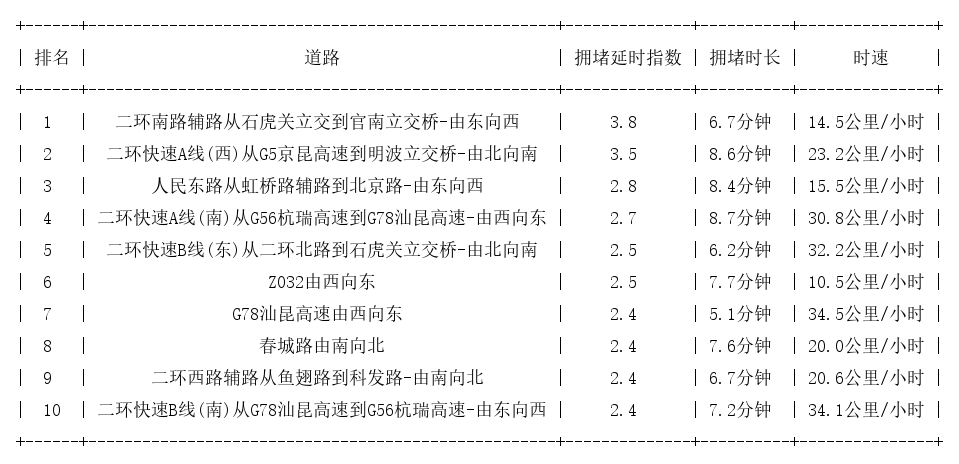 | 排名 | 道路 | 拥堵延时指数 | 拥堵时长 | 时速 |
|---|---|---|---|---|
| 1 | 二环南路辅路从石虎关立交到官南立交桥-由东向西 | 3.8 | 6.7分钟 | 14.5公里/小时 |
| 2 | 二环快速A线(西)从G5京昆高速到明波立交桥-由北向南 | 3.5 | 8.6分钟 | 23.2公里/小时 |
| 3 | 人民东路从虹桥路辅路到北京路-由东向西 | 2.8 | 8.4分钟 | 15.5公里/小时 |
| 4 | 二环快速A线(南)从G56杭瑞高速到G78汕昆高速-由西向东 | 2.7 | 8.7分钟 | 30.8公里/小时 |
| 5 | 二环快速B线(东)从二环北路到石虎关立交桥-由北向南 | 2.5 | 6.2分钟 | 32.2公里/小时 |
| 6 | Z032由西向东 | 2.5 | 7.7分钟 | 10.5公里/小时 |
| 7 | G78汕昆高速由西向东 | 2.4 | 5.1分钟 | 34.5公里/小时 |
| 8 | 春城路由南向北 | 2.4 | 7.6分钟 | 20.0公里/小时 |
| 9 | 二环西路辅路从鱼翅路到科发路-由南向北 | 2.4 | 6.7分钟 | 20.6公里/小时 |
| 10 | 二环快速B线(南)从G78汕昆高速到G56杭瑞高速-由东向西 | 2.4 | 7.2分钟 | 34.1公里/小时 |